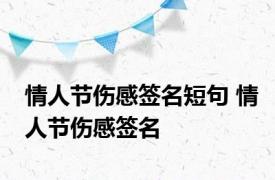 情人节伤感签名短句 情人节伤感签名